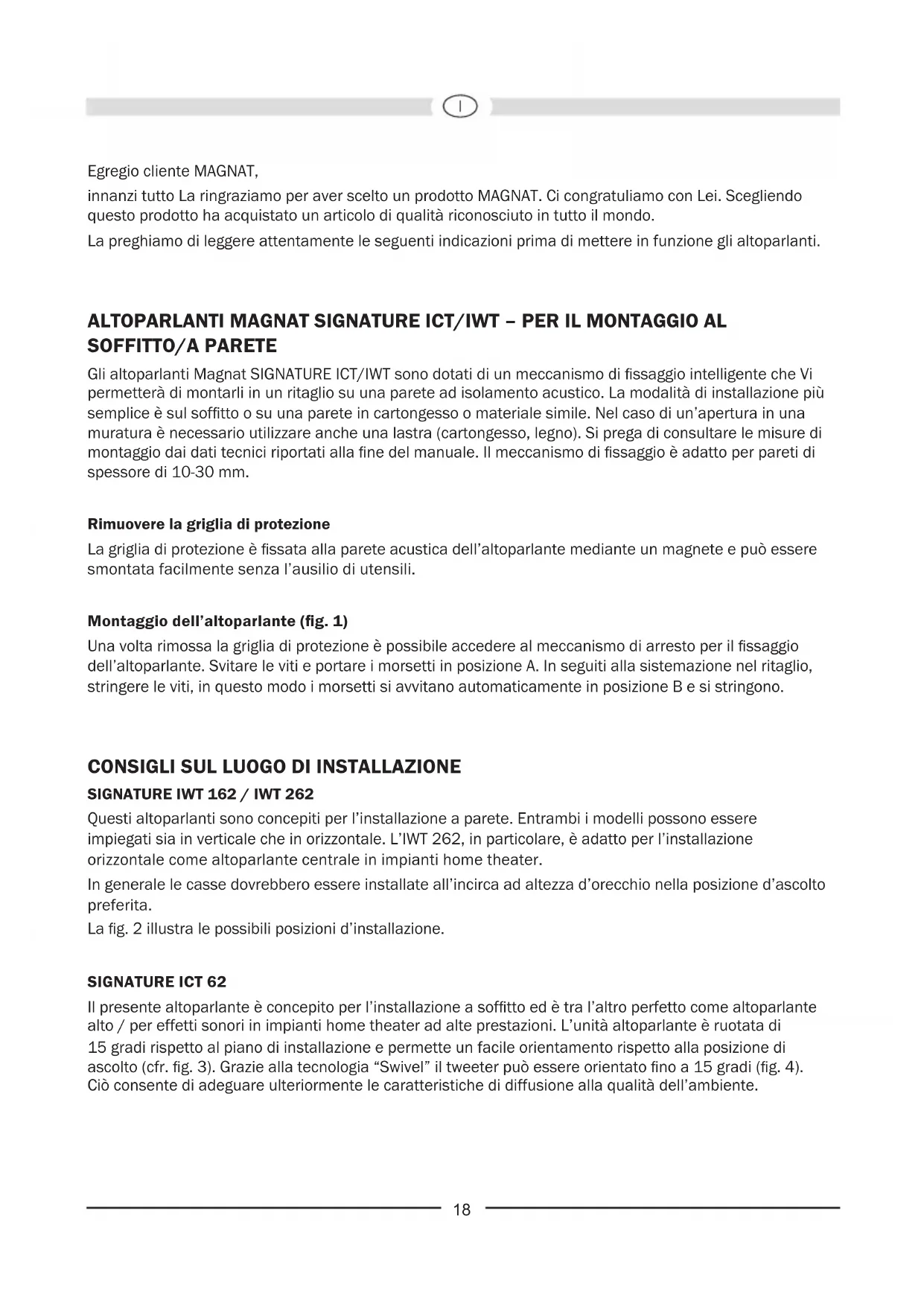 I

Egregio cliente MAGNAT,

innanzi tutto La ringraziamo per aver scelto un prodotto MAGNAT. Ci congratuliamo con Lei. Scegliendo questo prodotto ha acquistato un articolo di qualità riconosciuto in tutto il mondo.

La preghiamo di leggere attentamente le seguenti indicazioni prima di mettere in funzione gli altoparlanti.

ALTOPARLANTI MAGNAT SIGNATURE ICT/IWT – PER IL MONTAGGIO AL SOFFITTO/A PARETE

Gli altoparlanti Magnat SIGNATURE ICT/IWT sono dotati di un meccanismo di fissaggio intelligente che Vi permetterà di montarli in un ritaglio su una parete ad isolamento acustico. La modalità di installazione più semplice è sul soffitto o su una parete in cartongesso o materiale simile. Nel caso di un'apertura in una muratura è necessario utilizzare anche una lastra (cartongesso, legno). Si prega di consultare le misure di montaggio dai dati tecnici riportati alla fine del manuale. Il meccanismo di fissaggio è adatto per pareti di spessore di 10-30 mm.

Rimuovere la griglia di protezione

La griglia di protezione è fissata alla parete acustica dell'altoparlante mediante un magnete e può essere smontata facilmente senza l'ausilio di utensili.

Montaggio dell'altoparlante (fig. 1)

Una volta rimossa la griglia di protezione è possibile accedere al meccanismo di arresto per il fissaggio dell'altoparlante. Svitare le viti e portare i morsetti in posizione A. In seguiti alla sistemazione nel ritaglio, stringere le viti, in questo modo i morsetti si avvitano automaticamente in posizione B e si stringono.

CONSIGLI SUL LUOGO DI INSTALLAZIONE

SIGNATURE IWT 162 / IWT 262

Questi altoparlanti sono concepiti per l'installazione a parete. Entrambi i modelli possono essere impiegati sia in verticale che in orizzontale. L'IWT 262, in particolare, è adatto per l'installazione orizzontale come altoparlante centrale in impianti home theater.

In generale le casse dovrebbero essere installate all'incirca ad altezza d'orecchio nella posizione d'ascolto preferita.

La fig. 2 illustra le possibili posizioni d'installazione.

SIGNATURE ICT 62

Il presente altoparlante è concepito per l'installazione a soffitto ed è tra l'altro perfetto come altoparlante alto / per effetti sonori in impianti home theater ad alte prestazioni. L'unità altoparlante è ruotata di 15 gradi rispetto al piano di installazione e permette un facile orientamento rispetto alla posizione di ascolto (cfr. fig. 3). Grazie alla tecnologia "Swivel" il tweeter può essere orientato fino a 15 gradi (fig. 4). Ciò consente di adeguare ulteriormente le caratteristiche di diffusione alla qualità dell'ambiente.

18